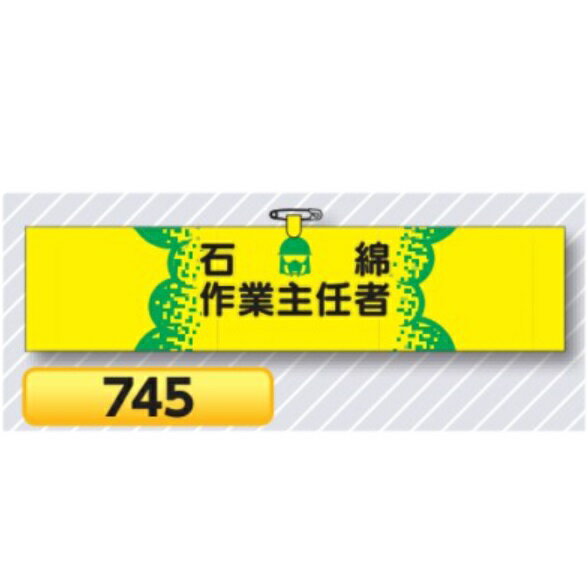 石 綿
作業主任者

745